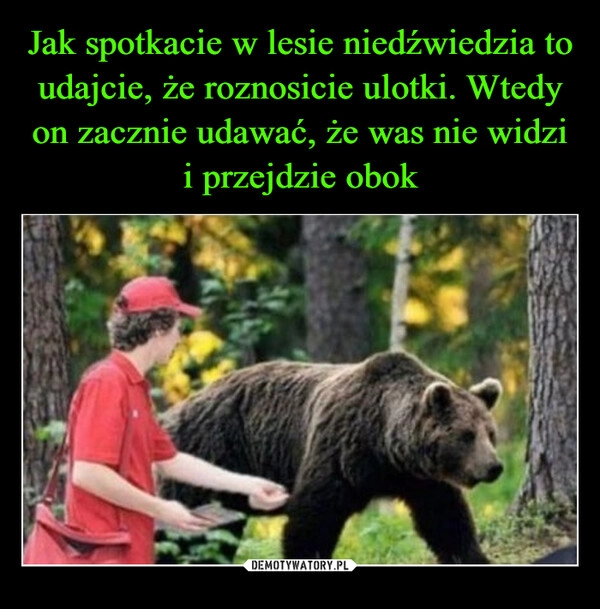 Jak spotkacie w lesie niedźwiedzia to udajcie, że roznosicie ulotki. Wtedy on zacznie udawać, że was nie widzi i przejdzie obok

DEMOTYWATORY.PL